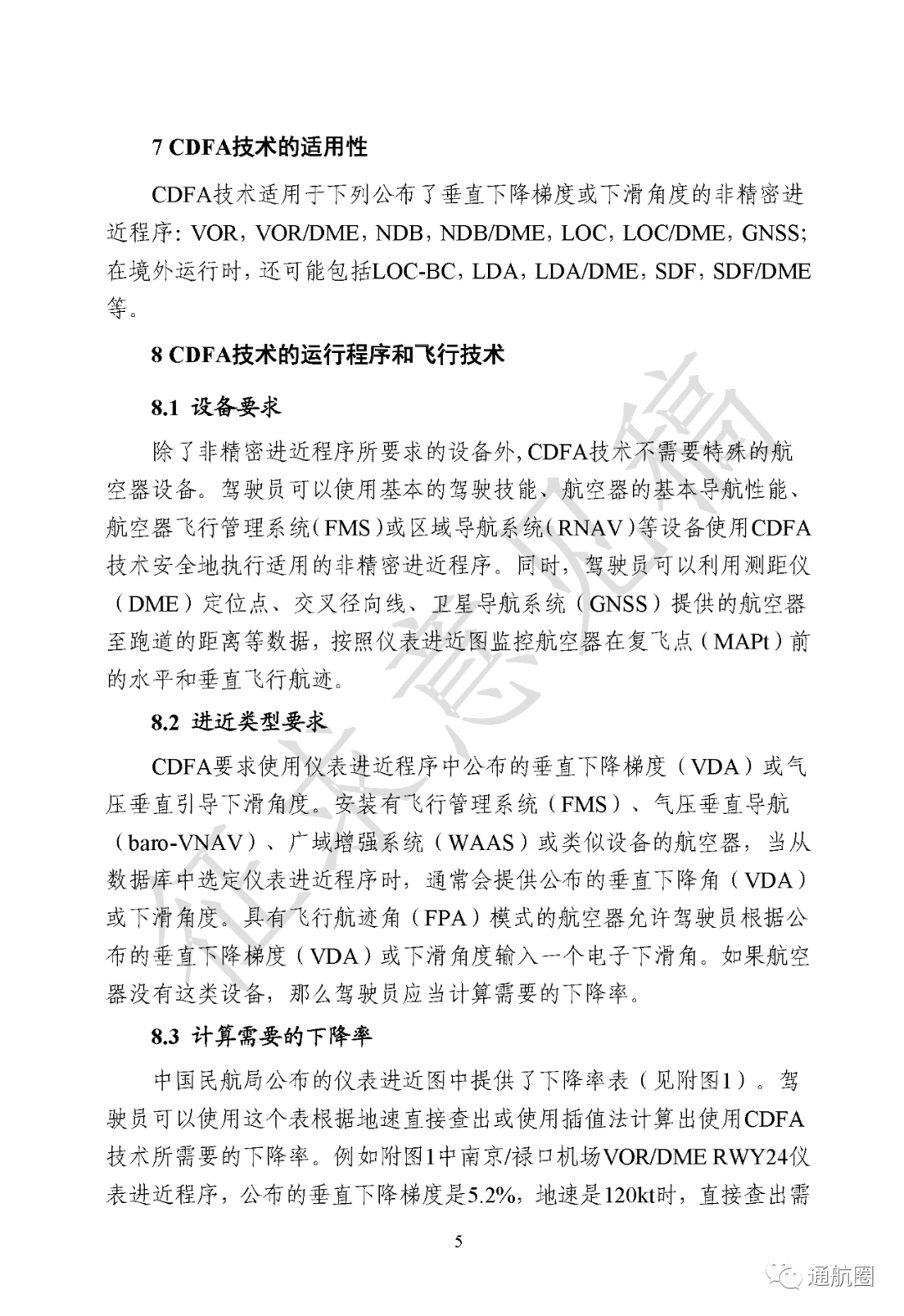 7 CDFA技术的适用性

CDFA技术适用于下列公布了垂直下降梯度或下滑角度的非精密进近程序：VOR，VOR/DME，NDB，NDB/DME，LOC，LOC/DME，GNSS；在境外运行时，还可能包括LOC-BC，LDA，LDA/DME，SDF，SDF/DME等。

8 CDFA技术的运行程序和飞行技术

8.1 设备要求

除了非精密进近程序所要求的设备外，CDFA技术不需要特殊的航空器设备。驾驶员可以使用基本的驾驶技能、航空器的基本导航性能、航空器飞行管理系统（FMS）或区域导航系统（RNAV）等设备使用CDFA技术安全地执行适用的非精密进近程序。同时，驾驶员可以利用测距仪（DME）定位点、交叉径向线、卫星导航系统（GNSS）提供的航空器至跑道的距离等数据，按照仪表进近图监控航空器在复飞点（MAPt）前的水平和垂直飞行航迹。

8.2 进近类型要求

CDFA要求使用仪表进近程序中公布的垂直下降梯度（VDA）或气压垂直引导下滑角度。安装有飞行管理系统（FMS）、气压垂直导航（baro-VNAV）、广域增强系统（WAAS）或类似设备的航空器，当从数据库中选定仪表进近程序时，通常会提供公布的垂直下降角（VDA）或下滑角度。具有飞行航迹角（FPA）模式的航空器允许驾驶员根据公布的垂直下降梯度（VDA）或下滑角度输入一个电子下滑角。如果航空器没有这类设备，那么驾驶员应当计算需要的下降率。

8.3 计算需要的下降率

中国民航局公布的仪表进近图中提供了下降率表（见附图1）。驾驶员可以使用这个表根据地速直接查出或使用插值法计算出使用CDFA技术所需要的下降率。例如附图1中南京/禄口机场VOR/DME RWY24仪表进近程序，公布的垂直下降梯度是5.2%，地速是120kt时，直接查出需

5

征求意见稿

通航圈